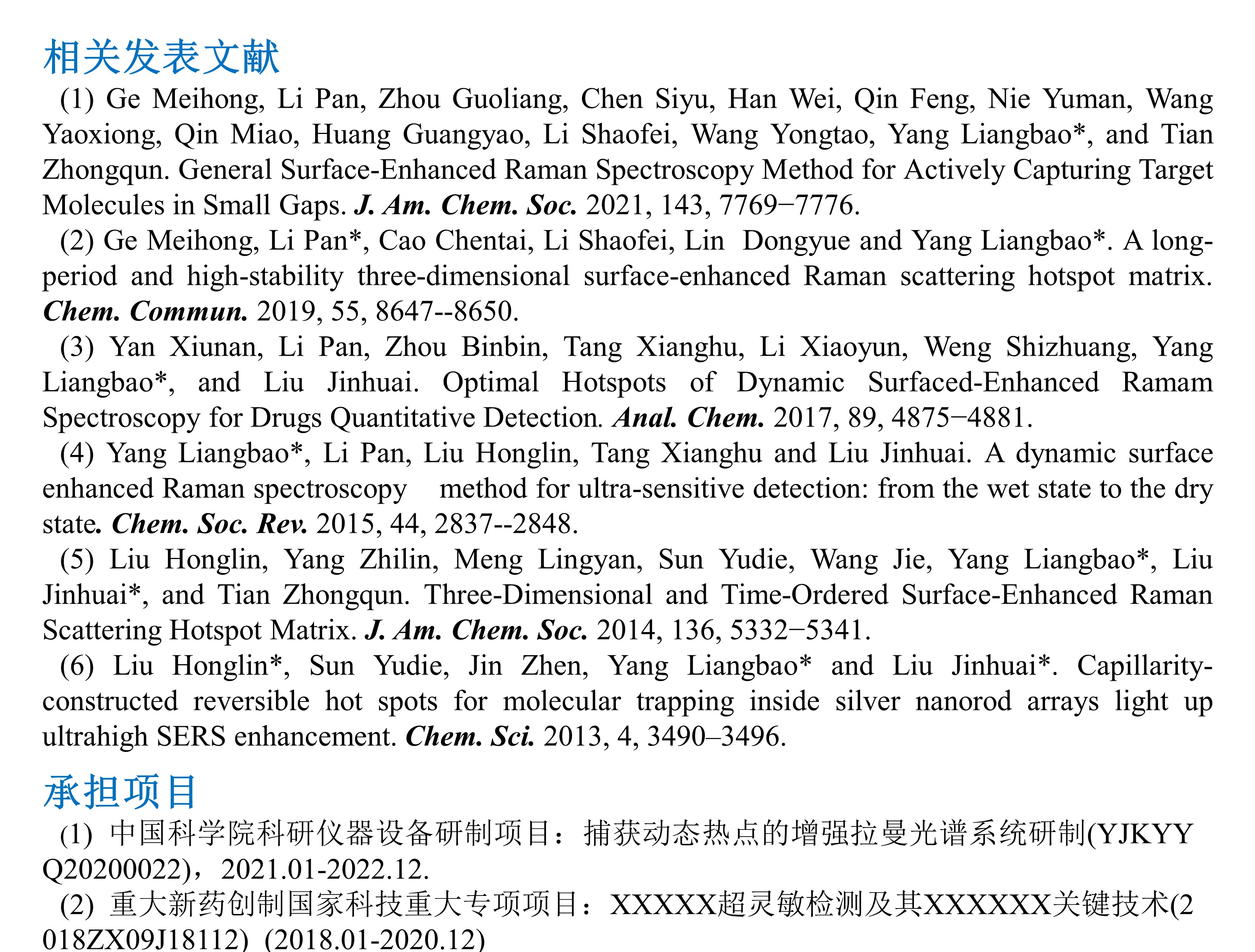 相关发表文献

(1) Ge Meihong, Li Pan, Zhou Guoliang, Chen Siyu, Han Wei, Qin Feng, Nie Yuman, Wang Yaoxiong, Qin Miao, Huang Guangyao, Li Shaofei, Wang Yongtao, Yang Liangbao*, and Tian Zhongqun. General Surface-Enhanced Raman Spectroscopy Method for Actively Capturing Target Molecules in Small Gaps. J. Am. Chem. Soc. 2021, 143, 7769−7776.

(2) Ge Meihong, Li Pan*, Cao Chentai, Li Shaofei, Lin Dongyue and Yang Liangbao*. A long-period and high-stability three-dimensional surface-enhanced Raman scattering hotspot matrix. Chem. Commun. 2019, 55, 8647--8650.

(3) Yan Xiunan, Li Pan, Zhou Binbin, Tang Xianghu, Li Xiaoyun, Weng Shizhuang, Yang Liangbao*, and Liu Jinhuai. Optimal Hotspots of Dynamic Surfaced-Enhanced Ramam Spectroscopy for Drugs Quantitative Detection. Anal. Chem. 2017, 89, 4875−4881.

(4) Yang Liangbao*, Li Pan, Liu Honglin, Tang Xianghu and Liu Jinhuai. A dynamic surface enhanced Raman spectroscopy method for ultra-sensitive detection: from the wet state to the dry state. Chem. Soc. Rev. 2015, 44, 2837--2848.

(5) Liu Honglin, Yang Zhilin, Meng Lingyan, Sun Yudie, Wang Jie, Yang Liangbao*, Liu Jinhuai*, and Tian Zhongqun. Three-Dimensional and Time-Ordered Surface-Enhanced Raman Scattering Hotspot Matrix. J. Am. Chem. Soc. 2014, 136, 5332−5341.

(6) Liu Honglin*, Sun Yudie, Jin Zhen, Yang Liangbao* and Liu Jinhuai*. Capillarity-constructed reversible hot spots for molecular trapping inside silver nanorod arrays light up ultrahigh SERS enhancement. Chem. Sci. 2013, 4, 3490–3496.

承担项目

(1) 中国科学院科研仪器设备研制项目：捕获动态热点的增强拉曼光谱系统研制(YJKYYQ20200022)，2021.01-2022.12.

(2) 重大新药创制国家科技重大专项项目：XXXXX超灵敏检测及其XXXXXX关键技术(2018ZX09J18112) (2018.01-2020.12)